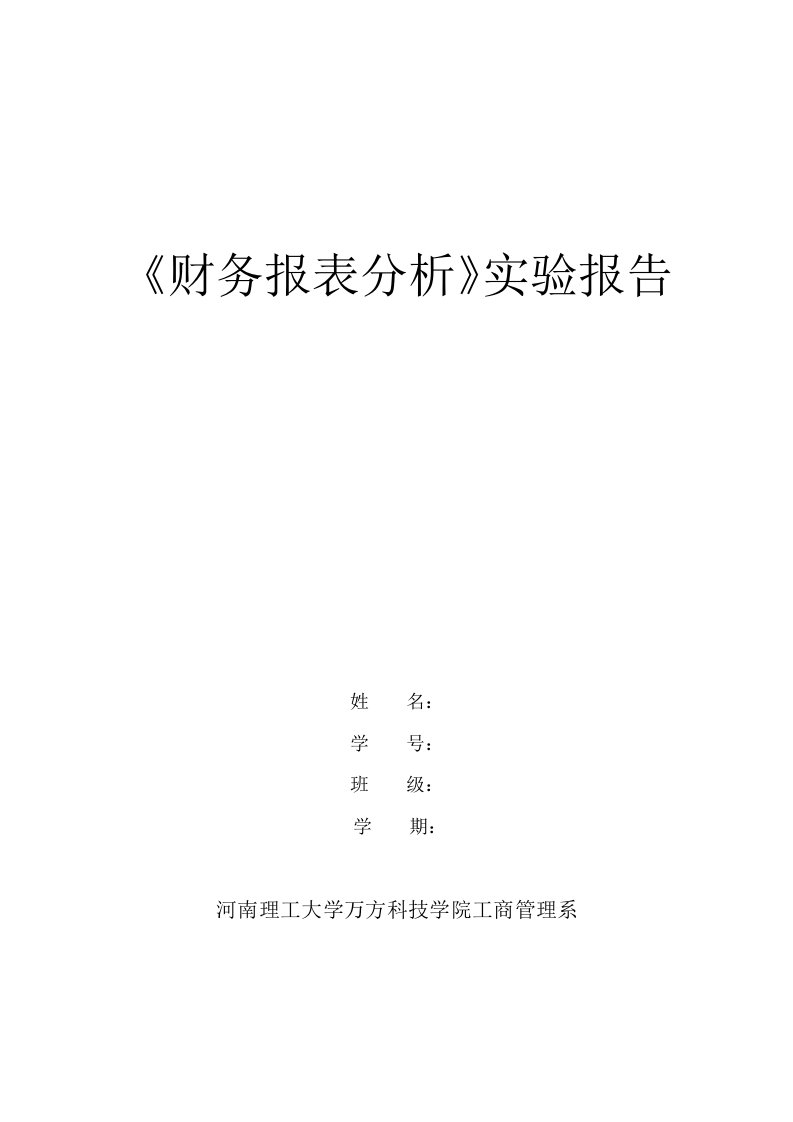 《财务报表分析》实验报告

姓　　名：

学　　号：

班　　级：

学　　期：

河南理工大学万方科技学院工商管理系